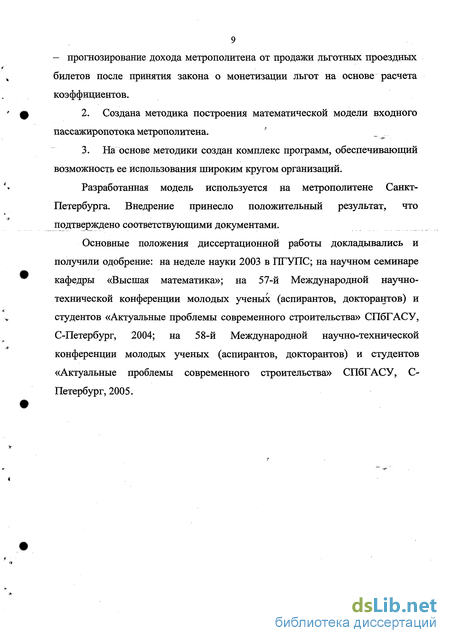 9

– прогнозирование дохода метрополитена от продажи льготных проездных билетов после принятия закона о монетизации льгот на основе расчета коэффициентов.

2. Создана методика построения математической модели входного пассажиропотока метрополитена.

3. На основе методики создан комплекс программ, обеспечивающий возможность ее использования широким кругом организаций.

Разработанная модель используется на метрополитене Санкт-Петербурга. Внедрение принесло положительный результат, что подтверждено соответствующими документами.

Основные положения диссертационной работы докладывались и получили одобрение: на неделе науки 2003 в ПГУПС; на научном семинаре кафедры «Высшая математика»; на 57-й Международной научно-технической конференции молодых ученых (аспирантов, докторантов) и студентов «Актуальные проблемы современного строительства» СПбГАСУ, С-Петербург, 2004; на 58-й Международной научно-технической конференции молодых ученых (аспирантов, докторантов) и студентов «Актуальные проблемы современного строительства» СПбГАСУ, С-Петербург, 2005.

dsLib.net
библиотека диссертаций